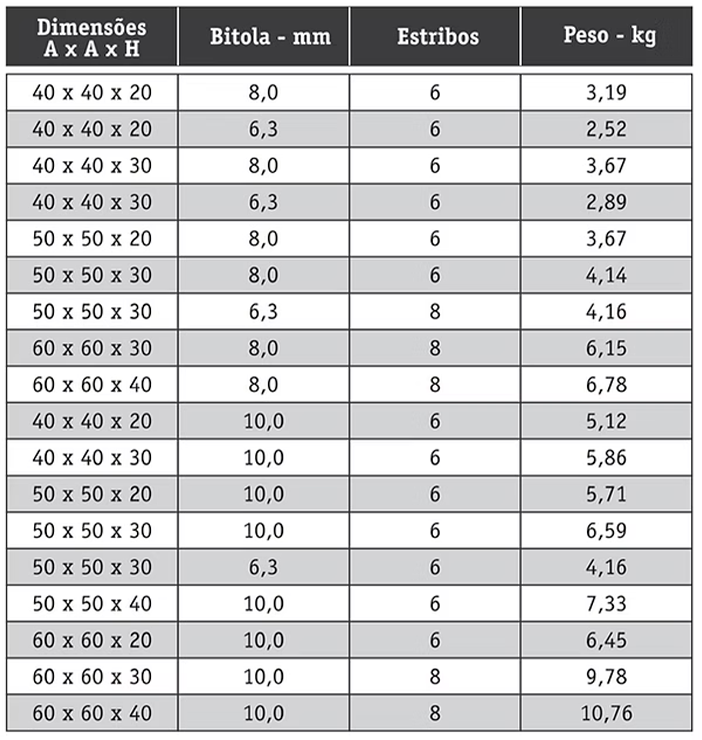 | Dimensões A x A x H | Bitola - mm | Estribos | Peso - kg |
|---|---|---|---|
| 40 x 40 x 20 | 8,0 | 6 | 3,19 |
| 40 x 40 x 20 | 6,3 | 6 | 2,52 |
| 40 x 40 x 30 | 8,0 | 6 | 3,67 |
| 40 x 40 x 30 | 6,3 | 6 | 2,89 |
| 50 x 50 x 20 | 8,0 | 6 | 3,67 |
| 50 x 50 x 30 | 8,0 | 6 | 4,14 |
| 50 x 50 x 30 | 6,3 | 8 | 4,16 |
| 60 x 60 x 30 | 8,0 | 8 | 6,15 |
| 60 x 60 x 40 | 8,0 | 8 | 6,78 |
| 40 x 40 x 20 | 10,0 | 6 | 5,12 |
| 40 x 40 x 30 | 10,0 | 6 | 5,86 |
| 50 x 50 x 20 | 10,0 | 6 | 5,71 |
| 50 x 50 x 30 | 10,0 | 6 | 6,59 |
| 50 x 50 x 30 | 6,3 | 6 | 4,16 |
| 50 x 50 x 40 | 10,0 | 6 | 7,33 |
| 60 x 60 x 20 | 10,0 | 6 | 6,45 |
| 60 x 60 x 30 | 10,0 | 8 | 9,78 |
| 60 x 60 x 40 | 10,0 | 8 | 10,76 |